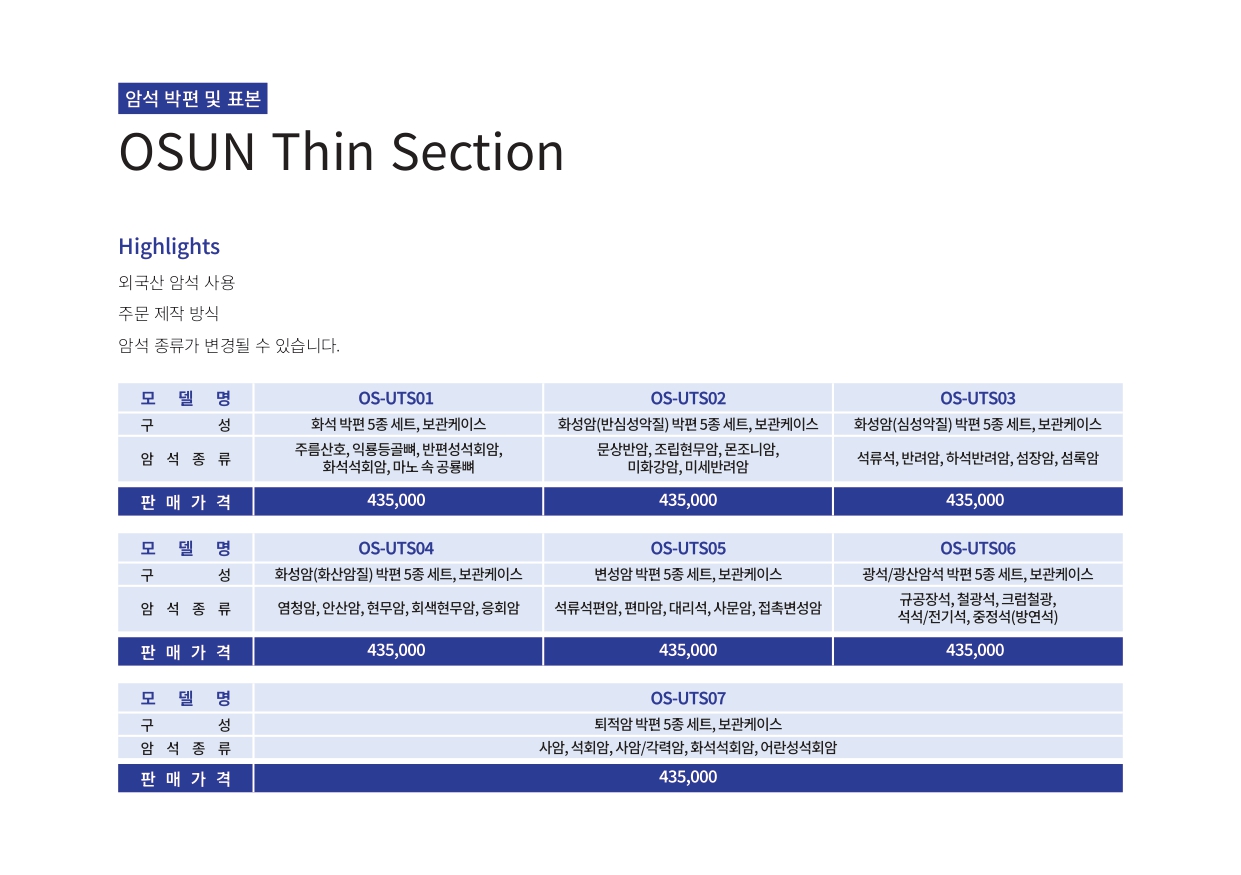 암석 박편 및 표본

OSUN Thin Section

Highlights

외국산 암석 사용

주문 제작 방식

암석 종류가 변경될 수 있습니다.

| 모 델 명 | OS-UTS01 | OS-UTS02 | OS-UTS03 |
|---|---|---|---|
| 구 성 | 화석 박편 5종 세트, 보관케이스 | 화성암(반심성악질) 박편 5종 세트, 보관케이스 | 화성암(심성악질) 박편 5종 세트, 보관케이스 |
| 암 석 종 류 | 주름산호, 익룡등골뼈, 반편성석회암, 화석석회암, 마노 속 공룡뼈 | 문상반암, 조립현무암, 몬조니암, 미화강암, 미세반려암 | 석류석, 반려암, 하석반려암, 섬장암, 섬록암 |
| 판 매 가 격 | 435,000 | 435,000 | 435,000 |

| 모 델 명 | OS-UTS04 | OS-UTS05 | OS-UTS06 |
|---|---|---|---|
| 구 성 | 화성암(화산암질) 박편 5종 세트, 보관케이스 | 변성암 박편 5종 세트, 보관케이스 | 광석/광산암석 박편 5종 세트, 보관케이스 |
| 암 석 종 류 | 염청암, 안산암, 현무암, 회색현무암, 응회암 | 석류석편암, 편마암, 대리석, 사문암, 접촉변성암 | 규공장석, 철광석, 크럼철광, 석석/전기석, 중정석(방연석) |
| 판 매 가 격 | 435,000 | 435,000 | 435,000 |

| 모 델 명 | OS-UTS07 |
|---|---|
| 구 성 | 퇴적암 박편 5종 세트, 보관케이스 |
| 암 석 종 류 | 사암, 석회암, 사암/각력암, 화석석회암, 어란성석회암 |
| 판 매 가 격 | 435,000 |